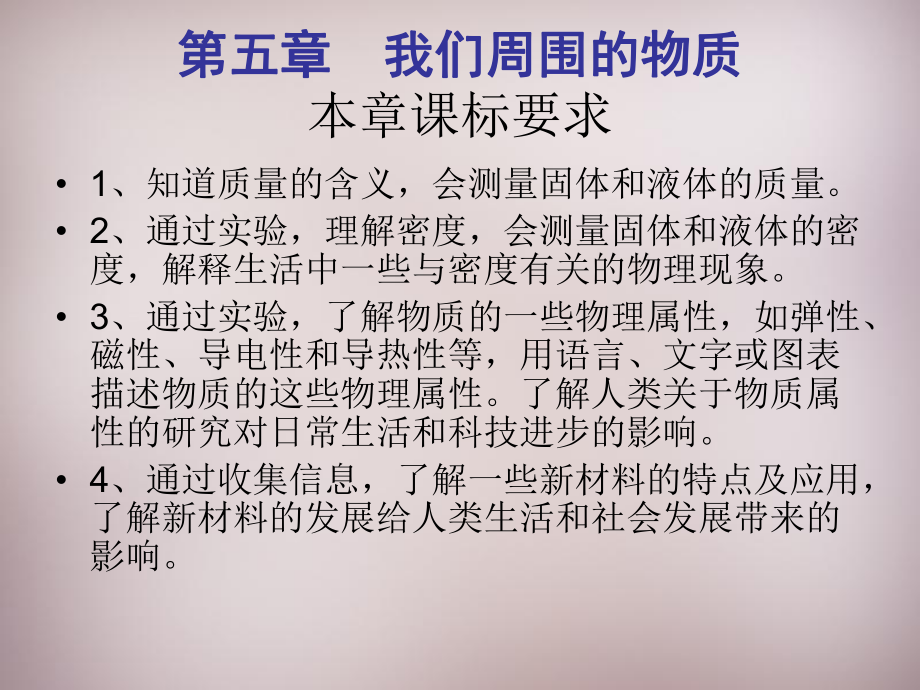 第五章　我们周围的物质
本章课标要求

• 1、知道质量的含义，会测量固体和液体的质量。

• 2、通过实验，理解密度，会测量固体和液体的密度，解释生活中一些与密度有关的物理现象。

• 3、通过实验，了解物质的一些物理属性，如弹性、磁性、导电性和导热性等，用语言、文字或图表描述物质的这些物理属性。了解人类关于物质属性的研究对日常生活和科技进步的影响。

• 4、通过收集信息，了解一些新材料的特点及应用，了解新材料的发展给人类生活和社会发展带来的影响。